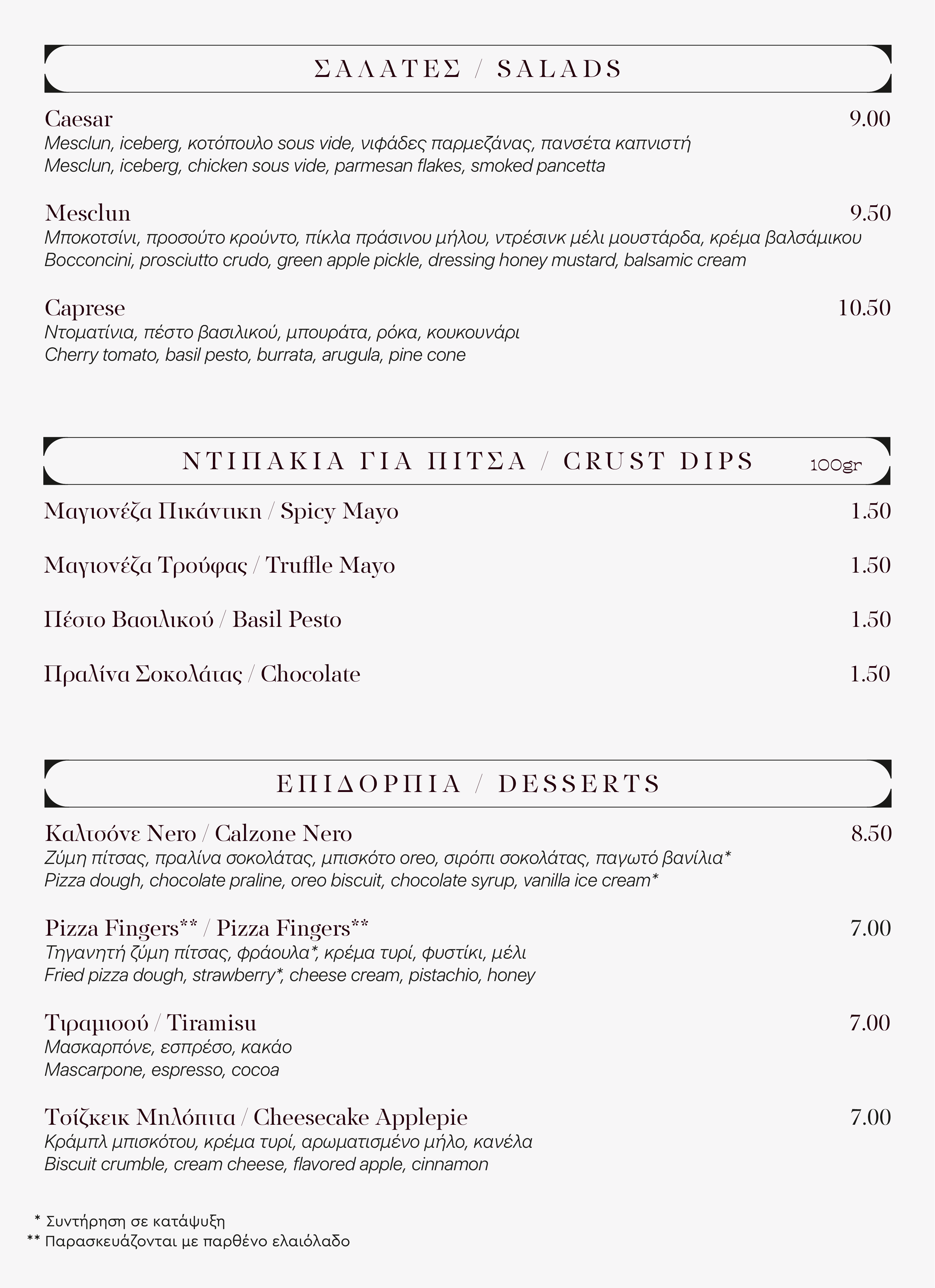 ΣΑΛΑΤΕΣ / SALADS

Caesar 9.00
Mesclun, iceberg, κοτόπουλο sous vide, νιφάδες παρμεζάνας, πανσέτα καπνιστή
Mesclun, iceberg, chicken sous vide, parmesan flakes, smoked pancetta

Mesclun 9.50
Μποκοτσίνι, προσούτο κρούντο, πίκλα πράσινου μήλου, ντρέσινκ μέλι μουστάρδα, κρέμα βαλσάμικου
Bocconcini, prosciutto crudo, green apple pickle, dressing honey mustard, balsamic cream

Caprese 10.50
Ντοματίνια, πέστο βασιλικού, μπουράτα, ρόκα, κουκουνάρι
Cherry tomato, basil pesto, burrata, arugula, pine cone

ΝΤΙΠΑΚΙΑ ΓΙΑ ΠΙΤΣΑ / CRUST DIPS 100gr

Μαγιονέζα Πικάντικη / Spicy Mayo 1.50

Μαγιονέζα Τρούφας / Truffle Mayo 1.50

Πέστο Βασιλικού / Basil Pesto 1.50

Πραλίνα Σοκολάτας / Chocolate 1.50

ΕΠΙΔΟΡΠΙΑ / DESSERTS

Καλτσόνε Nero / Calzone Nero 8.50
Ζύμη πίτσας, πραλίνα σοκολάτας, μπισκότο oreo, σιρόπι σοκολάτας, παγωτό βανίλια*
Pizza dough, chocolate praline, oreo biscuit, chocolate syrup, vanilla ice cream*

Pizza Fingers** / Pizza Fingers** 7.00
Τηγανητή ζύμη πίτσας, φράουλα*, κρέμα τυρί, φυστίκι, μέλι
Fried pizza dough, strawberry*, cheese cream, pistachio, honey

Τιραμισού / Tiramisu 7.00
Μασκαρπόνε, εσπρέσο, κακάο
Mascarpone, espresso, cocoa

Τσίζκεικ Μηλόπιτα / Cheesecake Applepie 7.00
Κράμπλ μπισκότου, κρέμα τυρί, αρωματισμένο μήλο, κανέλα
Biscuit crumble, cream cheese, flavored apple, cinnamon

* Συντήρηση σε κατάψυξη
** Παρασκευάζονται με παρθένο ελαιόλαδο